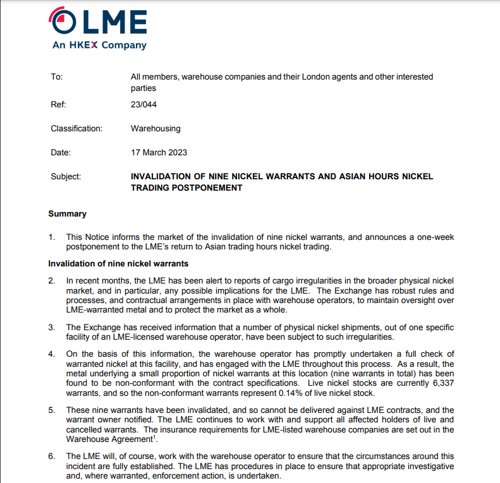 LME
An HKEX Company

To: All members, warehouse companies and their London agents and other interested parties

Ref: 23/044

Classification: Warehousing

Date: 17 March 2023

Subject: INVALIDATION OF NINE NICKEL WARRANTS AND ASIAN HOURS NICKEL TRADING POSTPONEMENT

Summary

1. This Notice informs the market of the invalidation of nine nickel warrants, and announces a one-week postponement to the LME's return to Asian trading hours nickel trading.

Invalidation of nine nickel warrants

2. In recent months, the LME has been alert to reports of cargo irregularities in the broader physical nickel market, and in particular, any possible implications for the LME. The Exchange has robust rules and processes, and contractual arrangements in place with warehouse operators, to maintain oversight over LME-warranted metal and to protect the market as a whole.

3. The Exchange has received information that a number of physical nickel shipments, out of one specific facility of an LME-licensed warehouse operator, have been subject to such irregularities.

4. On the basis of this information, the warehouse operator has promptly undertaken a full check of warranted nickel at this facility, and has engaged with the LME throughout this process. As a result, the metal underlying a small proportion of nickel warrants at this location (nine warrants in total) has been found to be non-conformant with the contract specifications. Live nickel stocks are currently 6,337 warrants, and so the non-conformant warrants represent 0.14% of live nickel stock.

5. These nine warrants have been invalidated, and so cannot be delivered against LME contracts, and the warrant owner notified. The LME continues to work with and support all affected holders of live and cancelled warrants. The insurance requirements for LME-listed warehouse companies are set out in the Warehouse Agreement$^1$.

6. The LME will, of course, work with the warehouse operator to ensure that the circumstances around this incident are fully established. The LME has procedures in place to ensure that appropriate investigative and, where warranted, enforcement action, is undertaken.